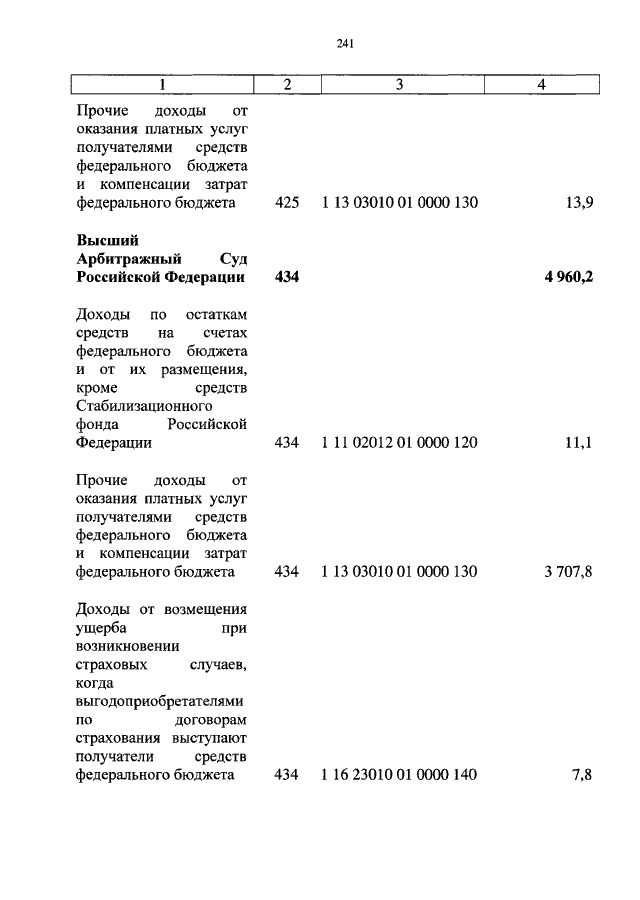 241

| 1 | 2 | 3 | 4 |
|---|---|---|---|
| Прочие доходы от оказания платных услуг получателями средств федерального бюджета и компенсации затрат федерального бюджета | 425 | 1 13 03010 01 0000 130 | 13,9 |
| **Высший Арбитражный Суд Российской Федерации** | **434** | | **4 960,2** |
| Доходы по остаткам средств на счетах федерального бюджета и от их размещения, кроме средств Стабилизационного фонда Российской Федерации | 434 | 1 11 02012 01 0000 120 | 11,1 |
| Прочие доходы от оказания платных услуг получателями средств федерального бюджета и компенсации затрат федерального бюджета | 434 | 1 13 03010 01 0000 130 | 3 707,8 |
| Доходы от возмещения ущерба при возникновении страховых случаев, когда выгодоприобретателями по договорам страхования выступают получатели средств федерального бюджета | 434 | 1 16 23010 01 0000 140 | 7,8 |